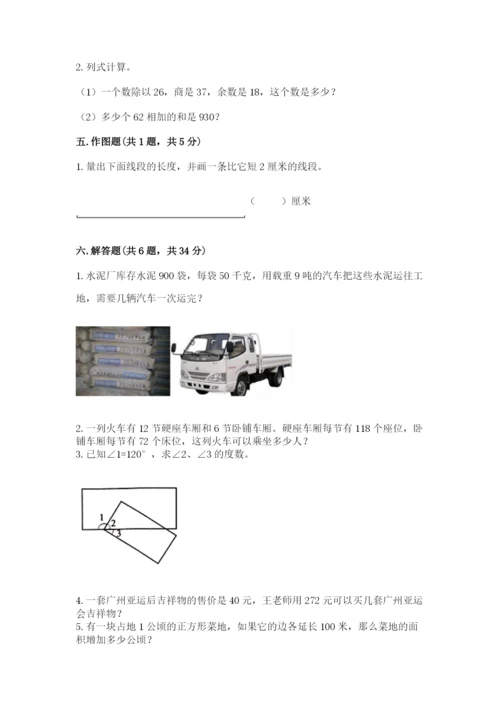 2. 列式计算。

（1）一个数除以 26，商是 37，余数是 18，这个数是多少？

（2）多少个 62 相加的和是 930？

五. 作图题（共 1 题，共 5 分）

1. 量出下面线段的长度，并画一条比它短 2 厘米的线段。

（　　）厘米

六. 解答题（共 6 题，共 34 分）

1. 水泥厂库存水泥 900 袋，每袋 50 千克，用载重 9 吨的汽车把这些水泥运往工地，需要几辆汽车一次运完？

2. 一列火车有 12 节硬座车厢和 6 节卧铺车厢。硬座车厢每节有 118 个座位，卧铺车厢每节有 72 个床位，这列火车可以乘坐多少人？
3. 已知∠1=120°，求∠2、∠3 的度数。

1 2 3

4. 一套广州亚运后吉祥物的售价是 40 元，王老师用 272 元可以买几套广州亚运会吉祥物？
5. 有一块占地 1 公顷的正方形菜地，如果它的边各延长 100 米，那么菜地的面积增加多少公顷？